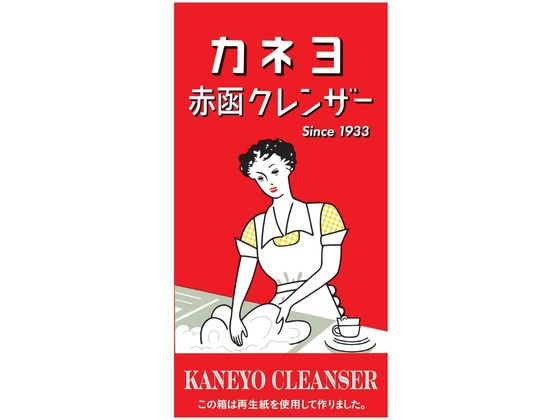 カネヨ
赤函クレンザー
Since 1933

KANEYO CLEANSER
この箱は再生紙を使用して作りました。